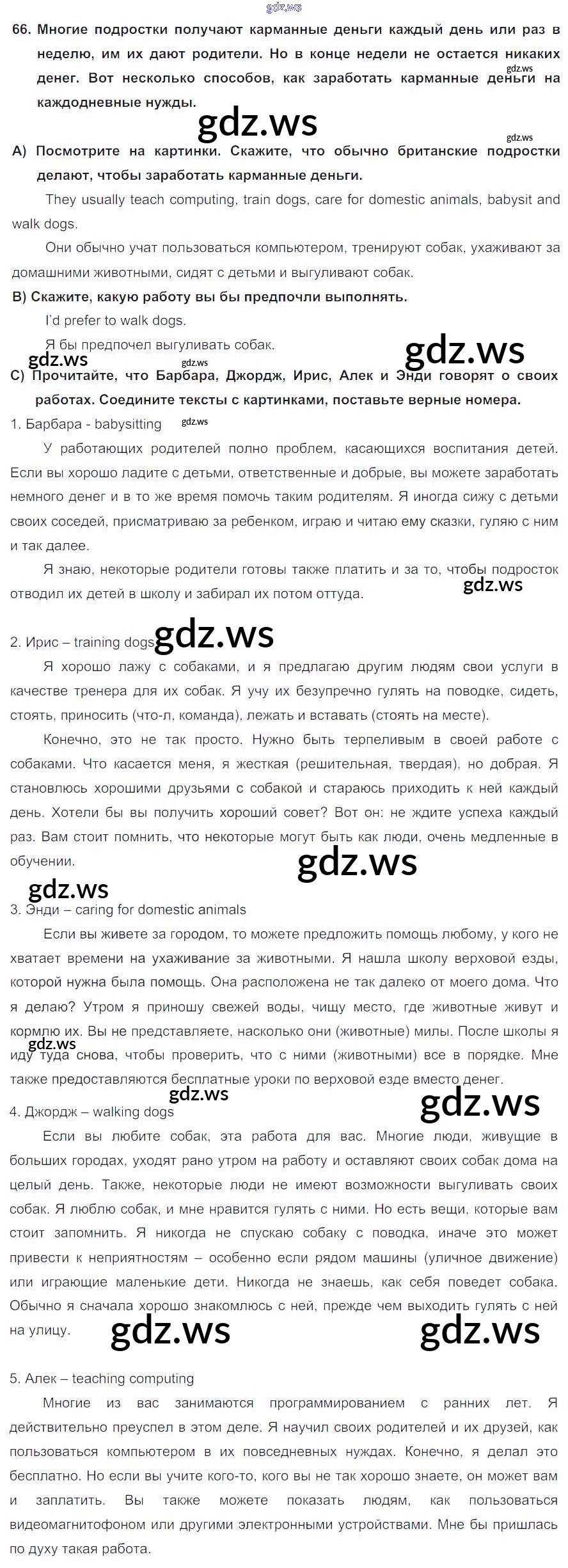 gdz.ws

66. Многие подростки получают карманные деньги каждый день или раз в неделю, им их дают родители. Но в конце недели не остается никаких денег. Вот несколько способов, как заработать карманные деньги на каждодневные нужды.

gdz.ws

gdz.ws

gdz.ws

A) Посмотрите на картинки. Скажите, что обычно британские подростки делают, чтобы заработать карманные деньги.

They usually teach computing, train dogs, care for domestic animals, babysit and walk dogs.

Они обычно учат пользоваться компьютером, тренируют собак, ухаживают за домашними животными, сидят с детьми и выгуливают собак.

B) Скажите, какую работу вы бы предпочли выполнять.

I'd prefer to walk dogs.

Я бы предпочел выгуливать собак.

gdz.ws

gdz.ws

gdz.ws

C) Прочитайте, что Барбара, Джордж, Ирис, Алек и Энди говорят о своих работах. Соедините тексты с картинками, поставьте верные номера.

1. Барбара - babysitting

gdz.ws

У работающих родителей полно проблем, касающихся воспитания детей. Если вы хорошо ладите с детьми, ответственные и добрые, вы можете заработать немного денег и в то же время помочь таким родителям. Я иногда сижу с детьми своих соседей, присматриваю за ребенком, играю и читаю ему сказки, гуляю с ним и так далее.

Я знаю, некоторые родители готовы также платить и за то, чтобы подросток отводил их детей в школу и забирал их потом оттуда.

gdz.ws

2. Ирис – training dogs

gdz.ws

Я хорошо лажу с собаками, и я предлагаю другим людям свои услуги в качестве тренера для их собак. Я учу их безупречно гулять на поводке, сидеть, стоять, приносить (что-л, команда), лежать и вставать (стоять на месте).

Конечно, это не так просто. Нужно быть терпеливым в своей работе с собаками. Что касается меня, я жесткая (решительная, твердая), но добрая. Я становлюсь хорошими друзьями с собакой и стараюсь приходить к ней каждый день. Хотели бы вы получить хороший совет? Вот он: не ждите успеха каждый раз. Вам стоит помнить, что некоторые могут быть как люди, очень медленные в обучении.

gdz.ws

gdz.ws

3. Энди – caring for domestic animals

Если вы живете за городом, то можете предложить помощь любому, у кого не хватает времени на ухаживание за животными. Я нашла школу верховой езды, которой нужна была помощь. Она расположена не так далеко от моего дома. Что я делаю? Утром я приношу свежей воды, чищу место, где животные живут и кормлю их. Вы не представляете, насколько они (животные) милы. После школы я иду туда снова, чтобы проверить, что с ними (животными) все в порядке. Мне также предоставляются бесплатные уроки по верховой езде вместо денег.

gdz.ws

gdz.ws

gdz.ws

4. Джордж – walking dogs

Если вы любите собак, эта работа для вас. Многие люди, живущие в больших городах, уходят рано утром на работу и оставляют своих собак дома на целый день. Также, некоторые люди не имеют возможности выгуливать своих собак. Я люблю собак, и мне нравится гулять с ними. Но есть вещи, которые вам стоит запомнить. Я никогда не спускаю собаку с поводка, иначе это может привести к неприятностям – особенно если рядом машины (уличное движение) или играющие маленькие дети. Никогда не знаешь, как себя поведет собака. Обычно я сначала хорошо знакомлюсь с ней, прежде чем выходить гулять с ней на улицу.

gdz.ws

gdz.ws

5. Алек – teaching computing

Многие из вас занимаются программированием с ранних лет. Я действительно преуспел в этом деле. Я научил своих родителей и их друзей, как пользоваться компьютером в их повседневных нуждах. Конечно, я делал это бесплатно. Но если вы учите кого-то, кого вы не так хорошо знаете, он может вам и заплатить. Вы также можете показать людям, как пользоваться видеомагнитофоном или другими электронными устройствами. Мне бы пришлась по духу такая работа.